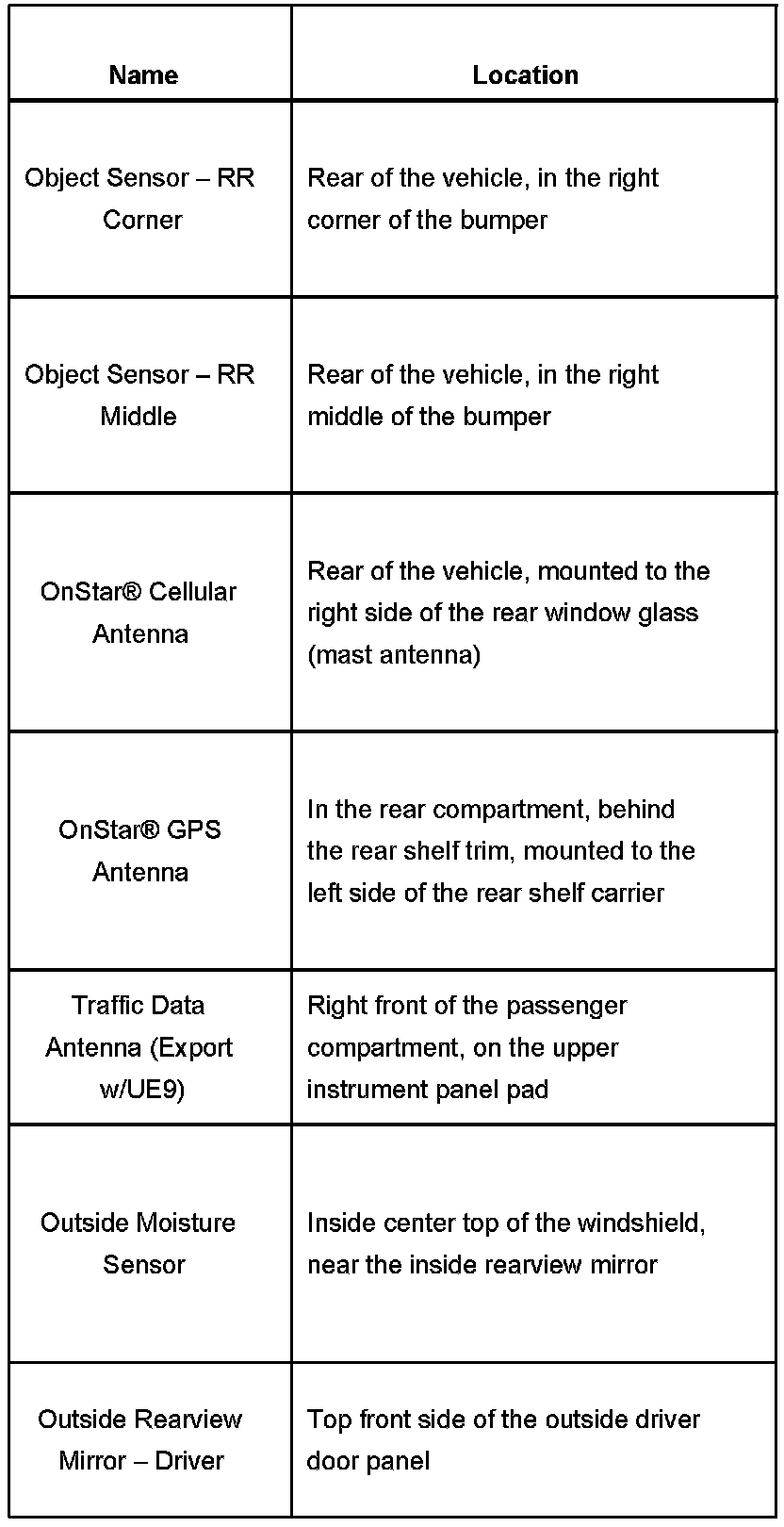 | Name | Location |
|---|---|
| Object Sensor – RR Corner | Rear of the vehicle, in the right corner of the bumper |
| Object Sensor – RR Middle | Rear of the vehicle, in the right middle of the bumper |
| OnStar® Cellular Antenna | Rear of the vehicle, mounted to the right side of the rear window glass (mast antenna) |
| OnStar® GPS Antenna | In the rear compartment, behind the rear shelf trim, mounted to the left side of the rear shelf carrier |
| Traffic Data Antenna (Export w/UE9) | Right front of the passenger compartment, on the upper instrument panel pad |
| Outside Moisture Sensor | Inside center top of the windshield, near the inside rearview mirror |
| Outside Rearview Mirror – Driver | Top front side of the outside driver door panel |